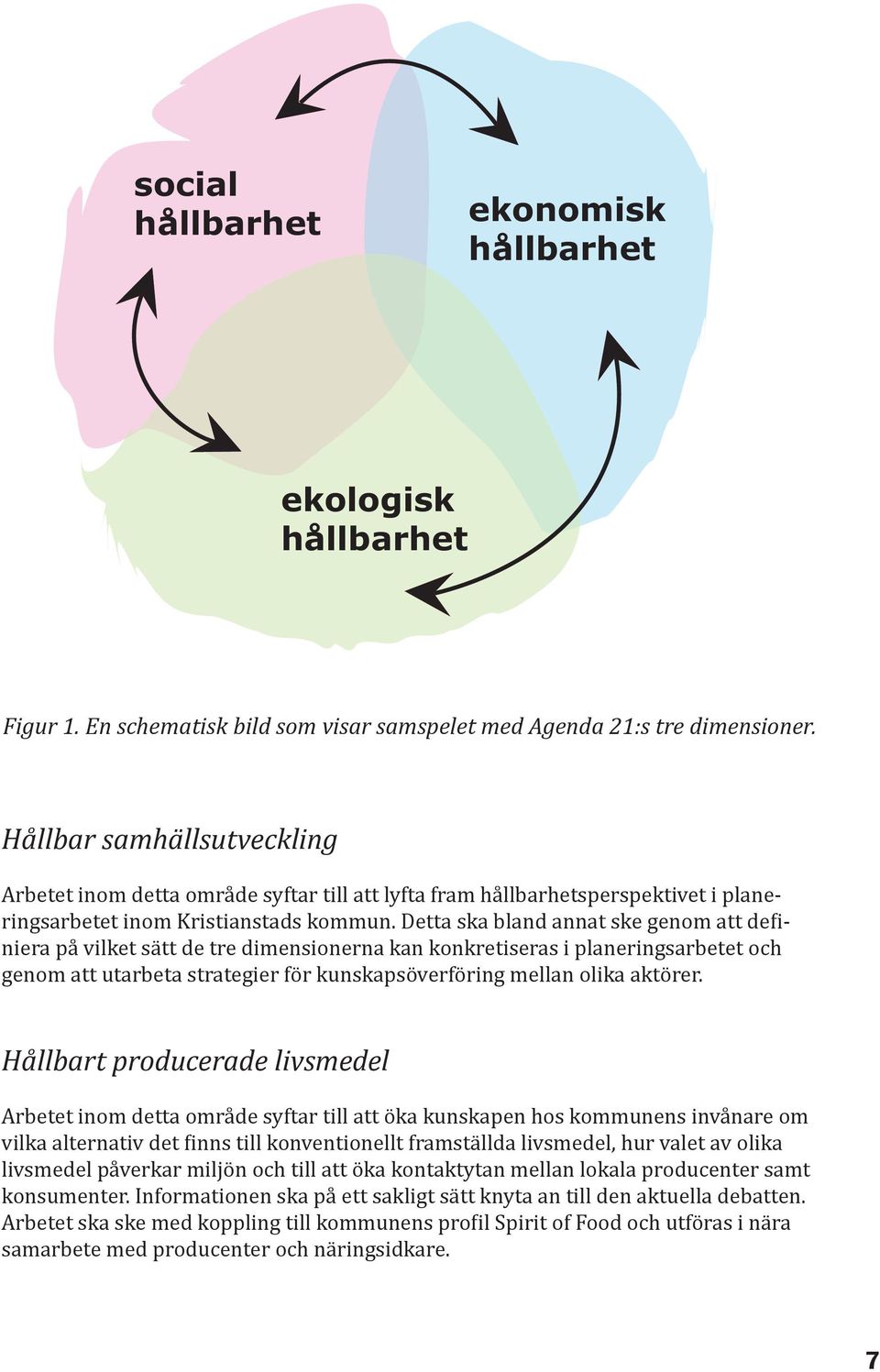 social hållbarhet

ekonomisk hållbarhet

ekologisk hållbarhet

Figur 1. En schematisk bild som visar samspelet med Agenda 21:s tre dimensioner.

Hållbar samhällsutveckling

Arbetet inom detta område syftar till att lyfta fram hållbarhetsperspektivet i planeringsarbetet inom Kristianstads kommun. Detta ska bland annat ske genom att definiera på vilket sätt de tre dimensionerna kan konkretiseras i planeringsarbetet och genom att utarbeta strategier för kunskapsöverföring mellan olika aktörer.

Hållbart producerade livsmedel

Arbetet inom detta område syftar till att öka kunskapen hos kommunens invånare om vilka alternativ det finns till konventionellt framställda livsmedel, hur valet av olika livsmedel påverkar miljön och till att öka kontaktytan mellan lokala producenter samt konsumenter. Informationen ska på ett sakligt sätt knyta an till den aktuella debatten. Arbetet ska ske med koppling till kommunens profil Spirit of Food och utföras i nära samarbete med producenter och näringsidkare.

7